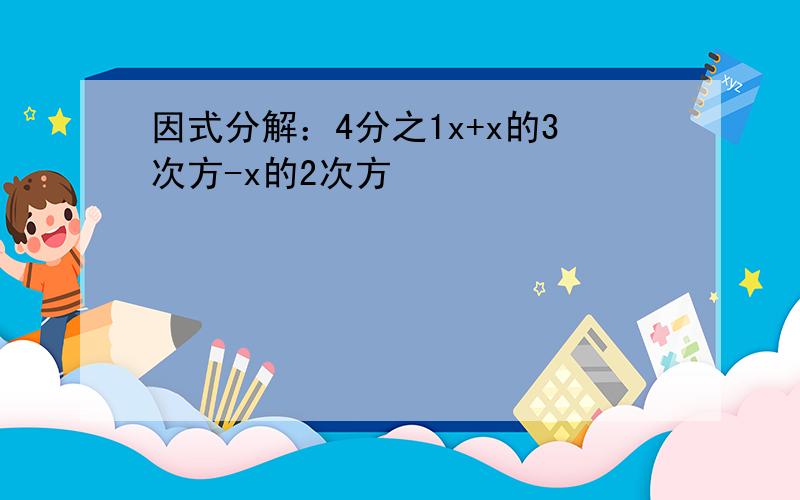 因式分解：4分之1x+x的3次方-x的2次方

xyz